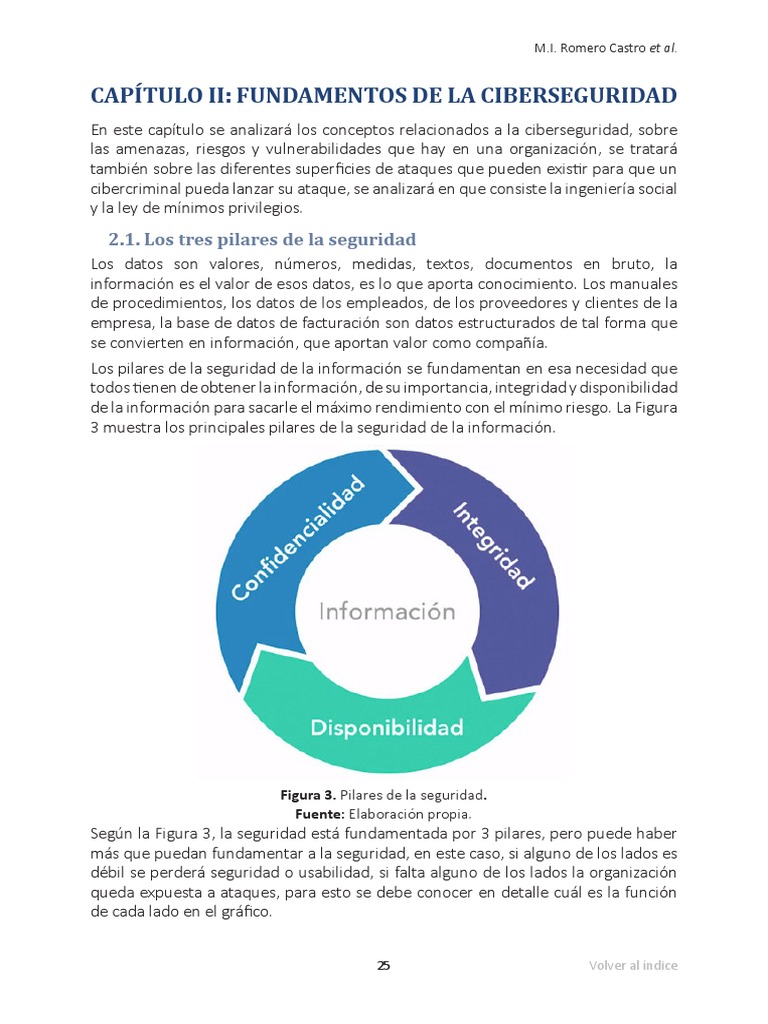 M.I. Romero Castro et al.

CAPÍTULO II: FUNDAMENTOS DE LA CIBERSEGURIDAD

En este capítulo se analizará los conceptos relacionados a la ciberseguridad, sobre las amenazas, riesgos y vulnerabilidades que hay en una organización, se tratará también sobre las diferentes superficies de ataques que pueden existir para que un cibercriminal pueda lanzar su ataque, se analizará en que consiste la ingeniería social y la ley de mínimos privilegios.

2.1. Los tres pilares de la seguridad

Los datos son valores, números, medidas, textos, documentos en bruto, la información es el valor de esos datos, es lo que aporta conocimiento. Los manuales de procedimientos, los datos de los empleados, de los proveedores y clientes de la empresa, la base de datos de facturación son datos estructurados de tal forma que se convierten en información, que aportan valor como compañía.

Los pilares de la seguridad de la información se fundamentan en esa necesidad que todos tienen de obtener la información, de su importancia, integridad y disponibilidad de la información para sacarle el máximo rendimiento con el mínimo riesgo. La Figura 3 muestra los principales pilares de la seguridad de la información.

Confidencialidad
Integridad
Información
Disponibilidad

Figura 3. Pilares de la seguridad.
Fuente: Elaboración propia.

Según la Figura 3, la seguridad está fundamentada por 3 pilares, pero puede haber más que puedan fundamentar a la seguridad, en este caso, si alguno de los lados es débil se perderá seguridad o usabilidad, si falta alguno de los lados la organización queda expuesta a ataques, para esto se debe conocer en detalle cuál es la función de cada lado en el gráfico.

25

Volver al índice